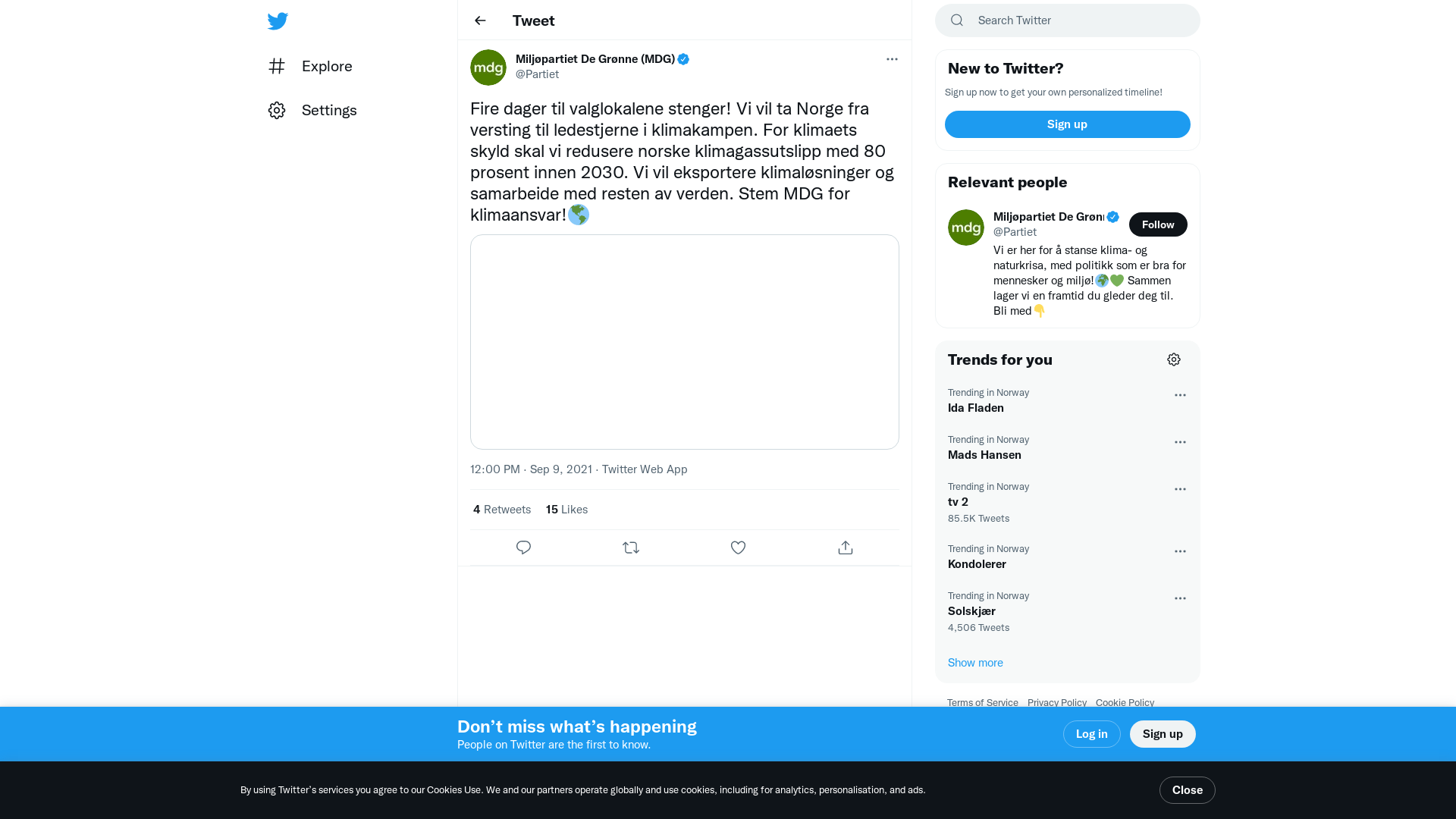 Explore

Settings

Tweet

mdg

Miljøpartiet De Grønne (MDG)
@Partiet

Fire dager til valglokalene stenger! Vi vil ta Norge fra versting til ledestjerne i klimakampen. For klimaets skyld skal vi redusere norske klimagassutslipp med 80 prosent innen 2030. Vi vil eksportere klimaløsninger og samarbeide med resten av verden. Stem MDG for klimaansvar!🌎

12:00 PM · Sep 9, 2021 · Twitter Web App

4 Retweets 15 Likes

Search Twitter

New to Twitter?

Sign up now to get your own personalized timeline!

Sign up

Relevant people

mdg

Miljøpartiet De Grønı
@Partiet

Follow

Vi er her for å stanse klima- og naturkrisa, med politikk som er bra for mennesker og miljø!🌍💚 Sammen lager vi en framtid du gleder deg til. Bli med👇

Trends for you

Trending in Norway
Ida Fladen

Trending in Norway
Mads Hansen

Trending in Norway
tv 2
85.5K Tweets

Trending in Norway
Kondolerer

Trending in Norway
Solskjær
4,506 Tweets

Show more

Terms of Service Privacy Policy Cookie Policy

Don’t miss what’s happening
People on Twitter are the first to know.

Log in

Sign up

By using Twitter’s services you agree to our Cookies Use. We and our partners operate globally and use cookies, including for analytics, personalisation, and ads.

Close